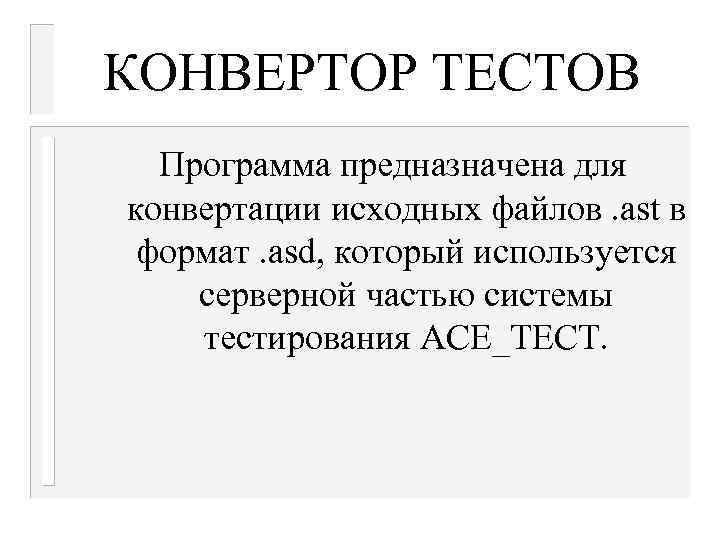 КОНВЕРТОР ТЕСТОВ

Программа предназначена для конвертации исходных файлов .ast в формат .asd, который используется серверной частью системы тестирования АСЕ_ТЕСТ.